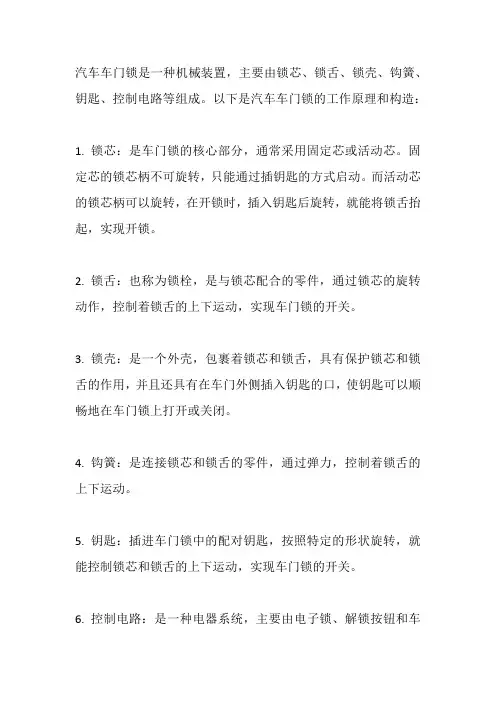 汽车车门锁是一种机械装置，主要由锁芯、锁舌、锁壳、钩簧、钥匙、控制电路等组成。以下是汽车车门锁的工作原理和构造：

1. 锁芯：是车门锁的核心部分，通常采用固定芯或活动芯。固定芯的锁芯柄不可旋转，只能通过插钥匙的方式启动。而活动芯的锁芯柄可以旋转，在开锁时，插入钥匙后旋转，就能将锁舌抬起，实现开锁。

2. 锁舌：也称为锁栓，是与锁芯配合的零件，通过锁芯的旋转动作，控制着锁舌的上下运动，实现车门锁的开关。

3. 锁壳：是一个外壳，包裹着锁芯和锁舌，具有保护锁芯和锁舌的作用，并且还具有在车门外侧插入钥匙的口，使钥匙可以顺畅地在车门锁上打开或关闭。

4. 钩簧：是连接锁芯和锁舌的零件，通过弹力，控制着锁舌的上下运动。

5. 钥匙：插进车门锁中的配对钥匙，按照特定的形状旋转，就能控制锁芯和锁舌的上下运动，实现车门锁的开关。

6. 控制电路：是一种电器系统，主要由电子锁、解锁按钮和车